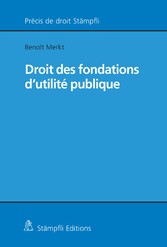 Précis de droit Stämpfli

Benoît Merkt

Droit des fondations d'utilité publique

Stämpfli Editions